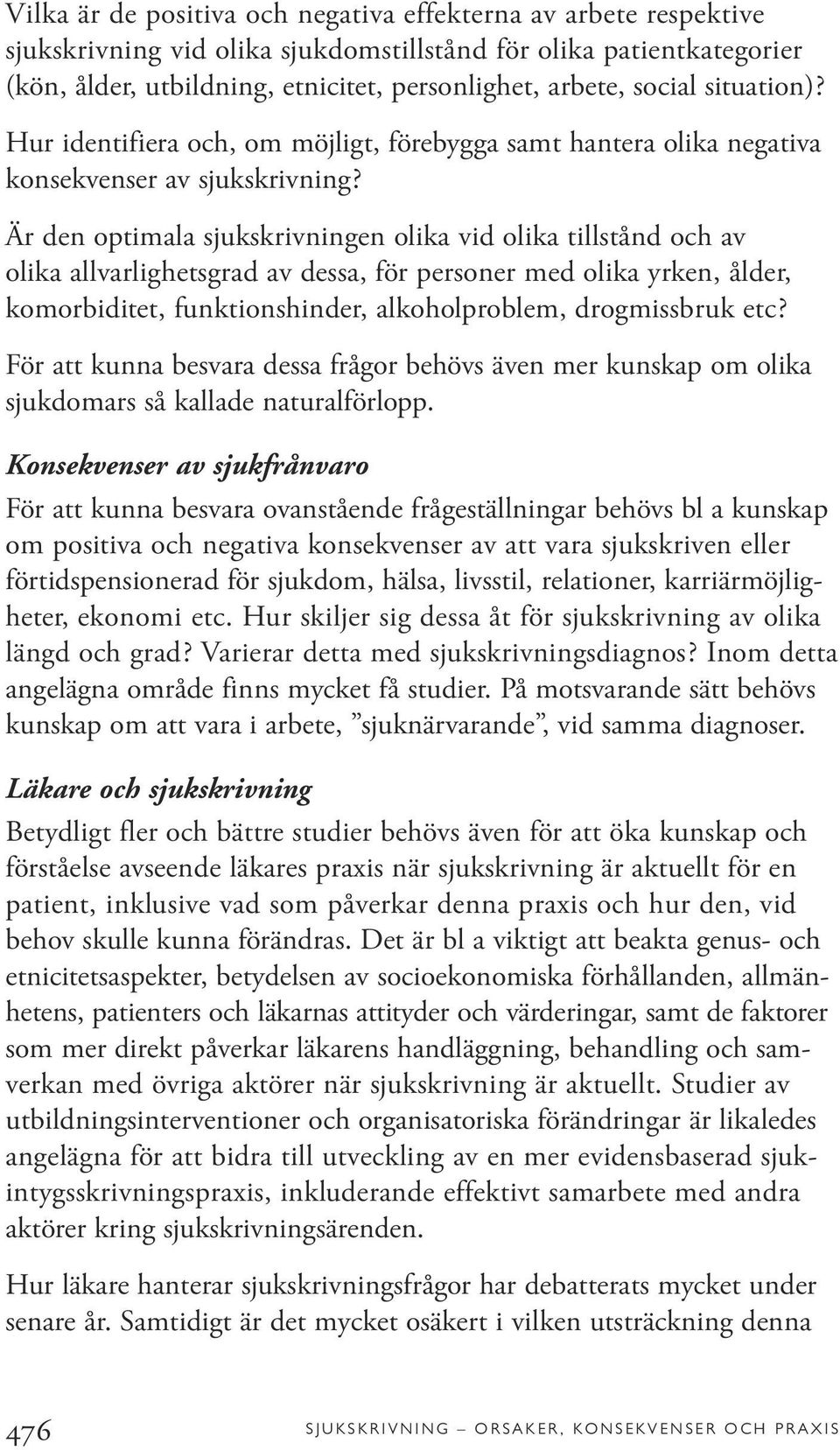 Vilka är de positiva och negativa effekterna av arbete respektive sjukskrivning vid olika sjukdomstillstånd för olika patientkategorier (kön, ålder, utbildning, etnicitet, personlighet, arbete, social situation)?

Hur identifiera och, om möjligt, förebygga samt hantera olika negativa konsekvenser av sjukskrivning?

Är den optimala sjukskrivningen olika vid olika tillstånd och av olika allvarlighetsgrad av dessa, för personer med olika yrken, ålder, komorbiditet, funktionshinder, alkoholproblem, drogmissbruk etc?

För att kunna besvara dessa frågor behövs även mer kunskap om olika sjukdomars så kallade naturalförlopp.

Konsekvenser av sjukfrånvaro

För att kunna besvara ovanstående frågeställningar behövs bl a kunskap om positiva och negativa konsekvenser av att vara sjukskriven eller förtidspensionerad för sjukdom, hälsa, livsstil, relationer, karriärmöjligheter, ekonomi etc. Hur skiljer sig dessa åt för sjukskrivning av olika längd och grad? Varierar detta med sjukskrivningsdiagnos? Inom detta angelägna område finns mycket få studier. På motsvarande sätt behövs kunskap om att vara i arbete, ”sjuknärvarande”, vid samma diagnoser.

Läkare och sjukskrivning

Betydligt fler och bättre studier behövs även för att öka kunskap och förståelse avseende läkares praxis när sjukskrivning är aktuellt för en patient, inklusive vad som påverkar denna praxis och hur den, vid behov skulle kunna förändras. Det är bl a viktigt att beakta genus- och etnicitetsaspekter, betydelsen av socioekonomiska förhållanden, allmänhetens, patienters och läkarnas attityder och värderingar, samt de faktorer som mer direkt påverkar läkarens handläggning, behandling och samverkan med övriga aktörer när sjukskrivning är aktuellt. Studier av utbildningsinterventioner och organisatoriska förändringar är likaledes angelägna för att bidra till utveckling av en mer evidensbaserad sjukintygsskrivningspraxis, inkluderande effektivt samarbete med andra aktörer kring sjukskrivningsärenden.

Hur läkare hanterar sjukskrivningsfrågor har debatterats mycket under senare år. Samtidigt är det mycket osäkert i vilken utsträckning denna

476 SJUKSKRIVNING – ORSAKER, KONSEKVENSER OCH PRAXIS